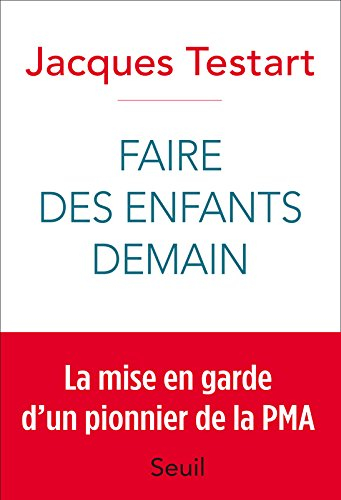 Jacques Testart

FAIRE
DES ENFANTS
DEMAIN

La mise en garde
d'un pionnier de la PMA

Seuil